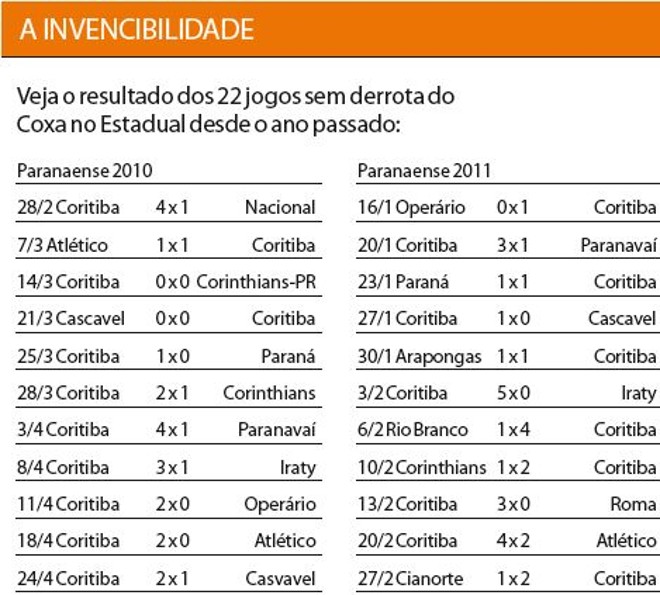 A INVENCIBILIDADE

Veja o resultado dos 22 jogos sem derrota do Coxa no Estadual desde o ano passado:

| Paranaense 2010 | | |
|---|---|---|
| 28/2 Coritiba | 4 x 1 | Nacional |
| 7/3 Atlético | 1 x 1 | Coritiba |
| 14/3 Coritiba | 0 x 0 | Corinthians-PR |
| 21/3 Cascavel | 0 x 0 | Coritiba |
| 25/3 Coritiba | 1 x 0 | Paraná |
| 28/3 Coritiba | 2 x 1 | Corinthians |
| 3/4 Coritiba | 4 x 1 | Paranavaí |
| 8/4 Coritiba | 3 x 1 | Iraty |
| 11/4 Coritiba | 2 x 0 | Operário |
| 18/4 Coritiba | 2 x 0 | Atlético |
| 24/4 Coritiba | 2 x 1 | Casvavel |

| Paranaense 2011 | | |
|---|---|---|
| 16/1 Operário | 0 x 1 | Coritiba |
| 20/1 Coritiba | 3 x 1 | Paranavaí |
| 23/1 Paraná | 1 x 1 | Coritiba |
| 27/1 Coritiba | 1 x 0 | Cascavel |
| 30/1 Arapongas | 1 x 1 | Coritiba |
| 3/2 Coritiba | 5 x 0 | Iraty |
| 6/2 Rio Branco | 1 x 4 | Coritiba |
| 10/2 Corinthians | 1 x 2 | Coritiba |
| 13/2 Coritiba | 3 x 0 | Roma |
| 20/2 Coritiba | 4 x 2 | Atlético |
| 27/2 Cianorte | 1 x 2 | Coritiba |